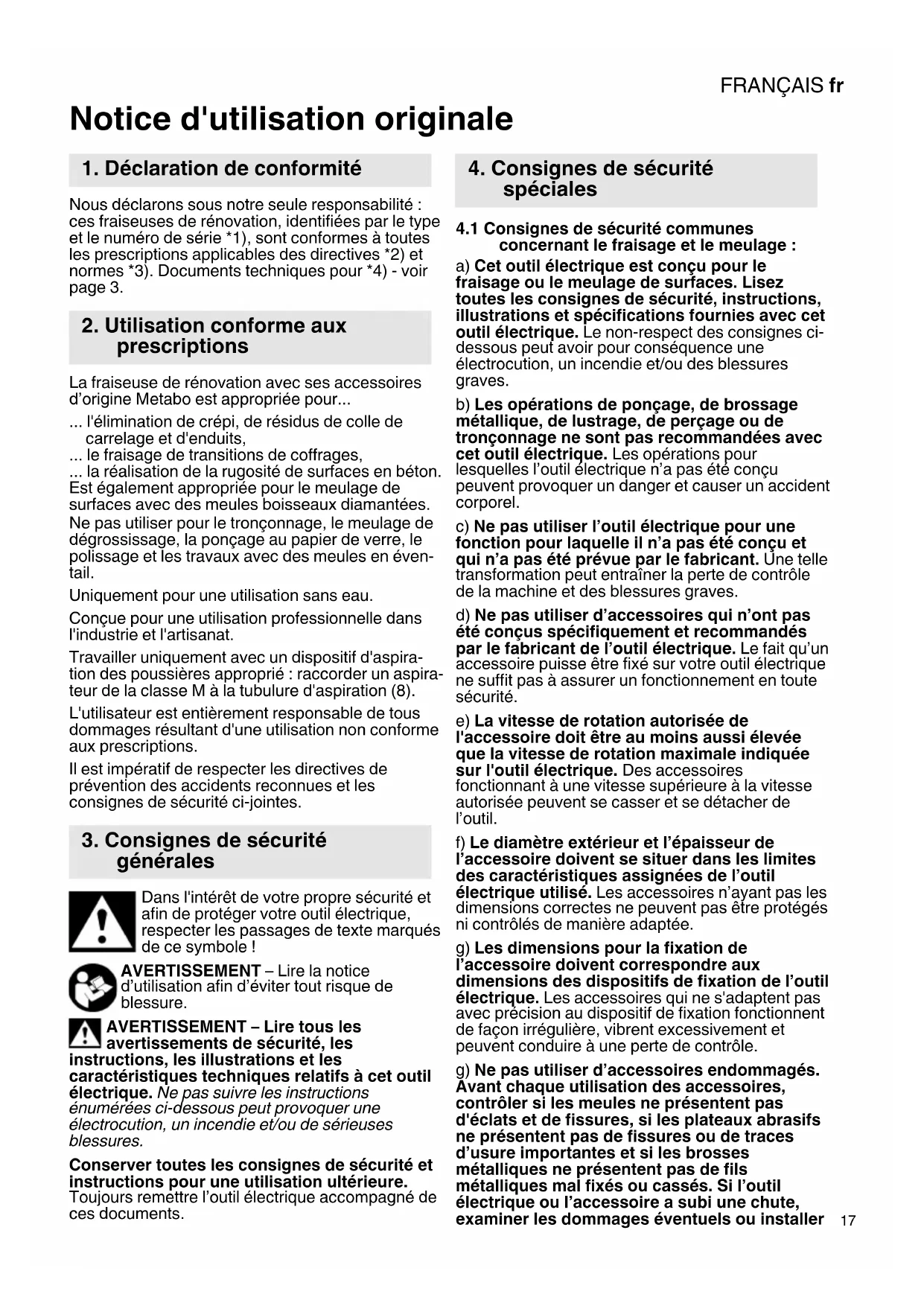 FRANÇAIS fr

Notice d'utilisation originale

1. Déclaration de conformité

Nous déclarons sous notre seule responsabilité : ces fraiseuses de rénovation, identifiées par le type et le numéro de série *1), sont conformes à toutes les prescriptions applicables des directives *2) et normes *3). Documents techniques pour *4) - voir page 3.

2. Utilisation conforme aux prescriptions

La fraiseuse de rénovation avec ses accessoires d'origine Metabo est appropriée pour...

... l'élimination de crépi, de résidus de colle de carrelage et d'enduits,
... le fraisage de transitions de coffrages,
... la réalisation de la rugosité de surfaces en béton.
Est également appropriée pour le meulage de surfaces avec des meules boisseaux diamantées.

Ne pas utiliser pour le tronçonnage, le meulage de dégrossissage, la ponçage au papier de verre, le polissage et les travaux avec des meules en éventail.

Uniquement pour une utilisation sans eau.

Conçue pour une utilisation professionnelle dans l'industrie et l'artisanat.

Travailler uniquement avec un dispositif d'aspiration des poussières approprié : raccorder un aspirateur de la classe M à la tubulure d'aspiration (8).

L'utilisateur est entièrement responsable de tous dommages résultant d'une utilisation non conforme aux prescriptions.

Il est impératif de respecter les directives de prévention des accidents reconnues et les consignes de sécurité ci-jointes.

3. Consignes de sécurité générales

Dans l'intérêt de votre propre sécurité et afin de protéger votre outil électrique, respecter les passages de texte marqués de ce symbole !

AVERTISSEMENT – Lire la notice d'utilisation afin d'éviter tout risque de blessure.

AVERTISSEMENT – Lire tous les avertissements de sécurité, les instructions, les illustrations et les caractéristiques techniques relatifs à cet outil électrique. Ne pas suivre les instructions énumérées ci-dessous peut provoquer une électrocution, un incendie et/ou de sérieuses blessures.

Conserver toutes les consignes de sécurité et instructions pour une utilisation ultérieure. Toujours remettre l'outil électrique accompagné de ces documents.

4. Consignes de sécurité spéciales

4.1 Consignes de sécurité communes concernant le fraisage et le meulage :

a) Cet outil électrique est conçu pour le fraisage ou le meulage de surfaces. Lisez toutes les consignes de sécurité, instructions, illustrations et spécifications fournies avec cet outil électrique. Le non-respect des consignes ci-dessous peut avoir pour conséquence une électrocution, un incendie et/ou des blessures graves.

b) Les opérations de ponçage, de brossage métallique, de lustrage, de perçage ou de tronçonnage ne sont pas recommandées avec cet outil électrique. Les opérations pour lesquelles l'outil électrique n'a pas été conçu peuvent provoquer un danger et causer un accident corporel.

c) Ne pas utiliser l'outil électrique pour une fonction pour laquelle il n'a pas été conçu et qui n'a pas été prévue par le fabricant. Une telle transformation peut entraîner la perte de contrôle de la machine et des blessures graves.

d) Ne pas utiliser d'accessoires qui n'ont pas été conçus spécifiquement et recommandés par le fabricant de l'outil électrique. Le fait qu'un accessoire puisse être fixé sur votre outil électrique ne suffit pas à assurer un fonctionnement en toute sécurité.

e) La vitesse de rotation autorisée de l'accessoire doit être au moins aussi élevée que la vitesse de rotation maximale indiquée sur l'outil électrique. Des accessoires fonctionnant à une vitesse supérieure à la vitesse autorisée peuvent se casser et se détacher de l'outil.

f) Le diamètre extérieur et l'épaisseur de l'accessoire doivent se situer dans les limites des caractéristiques assignées de l'outil électrique utilisé. Les accessoires n'ayant pas les dimensions correctes ne peuvent pas être protégés ni contrôlés de manière adaptée.

g) Les dimensions pour la fixation de l'accessoire doivent correspondre aux dimensions des dispositifs de fixation de l'outil électrique. Les accessoires qui ne s'adaptent pas avec précision au dispositif de fixation fonctionnent de façon irrégulière, vibrent excessivement et peuvent conduire à une perte de contrôle.

g) Ne pas utiliser d'accessoires endommagés. Avant chaque utilisation des accessoires, contrôler si les meules ne présentent pas d'éclats et de fissures, si les plateaux abrasifs ne présentent pas de fissures ou de traces d'usure importantes et si les brosses métalliques ne présentent pas de fils métalliques mal fixés ou cassés. Si l'outil électrique ou l'accessoire a subi une chute, examiner les dommages éventuels ou installer

17